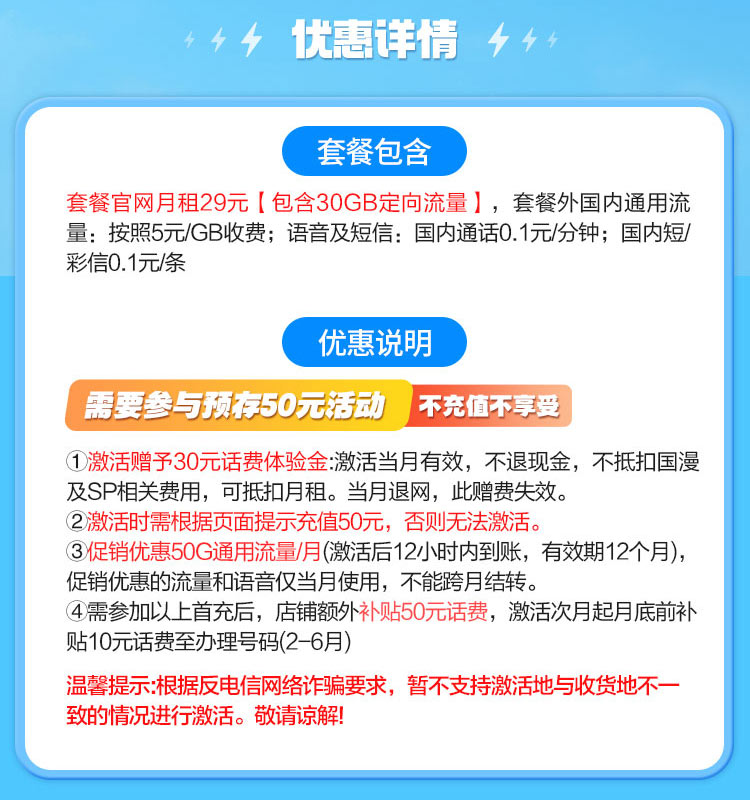 优惠详情

套餐包含

套餐官网月租29元【包含30GB定向流量】，套餐外国内通用流量：按照5元/GB收费；语音及短信：国内通话0.1元/分钟；国内短/彩信0.1元/条

优惠说明

需要参与预存50元活动 不充值不享受

①激活赠予30元话费体验金:激活当月有效，不退现金，不抵扣国漫及SP相关费用，可抵扣月租。当月退网，此赠费失效。
②激活时需根据页面提示充值50元，否则无法激活。
③促销优惠50G通用流量/月(激活后12小时内到账，有效期12个月)，促销优惠的流量和语音仅当月使用，不能跨月结转。
④需参加以上首充后，店铺额外补贴50元话费，激活次月起月底前补贴10元话费至办理号码(2-6月)

温馨提示:根据反电信网络诈骗要求，暂不支持激活地与收货地不一致的情况进行激活。敬请谅解!